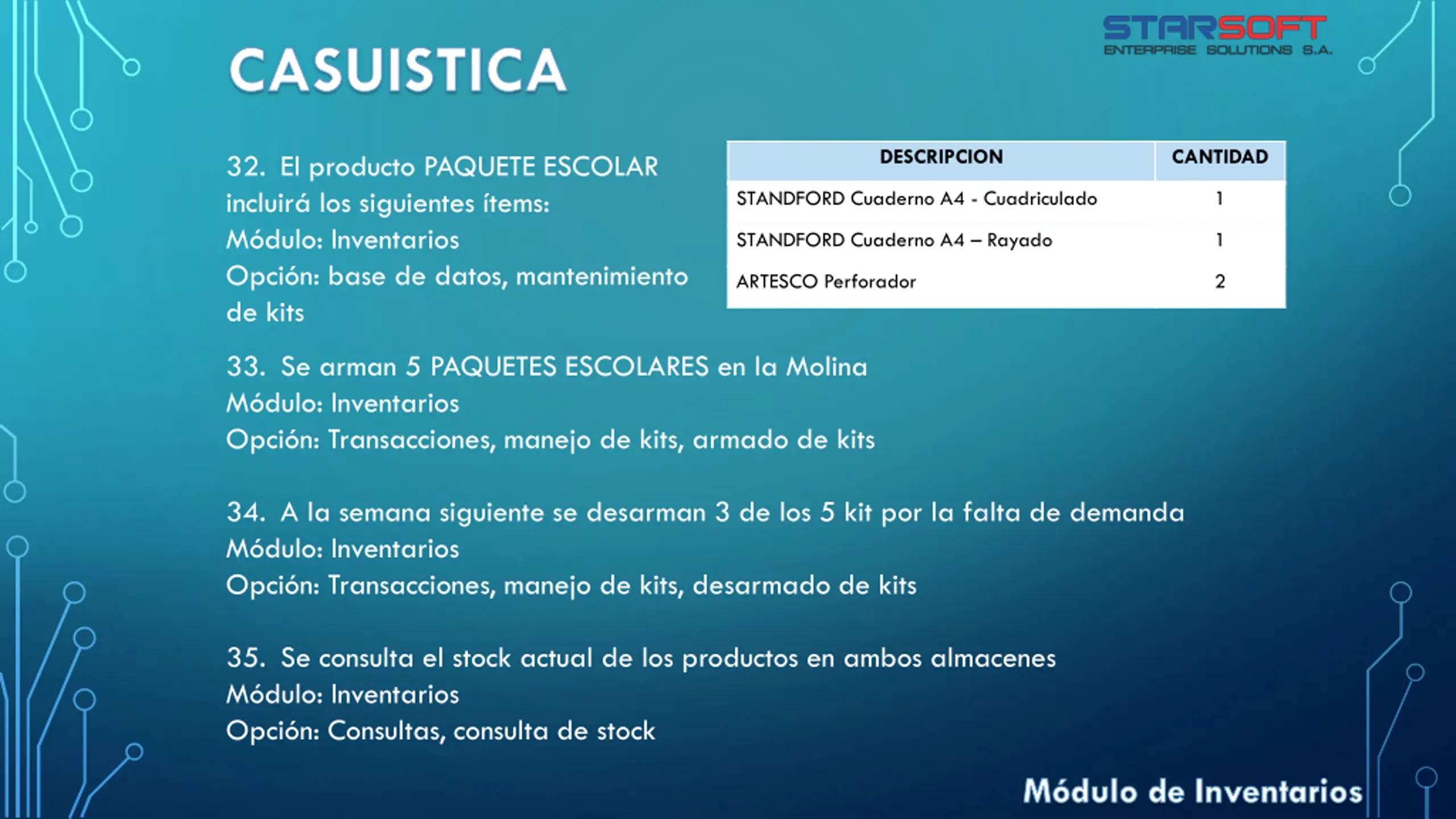 STARSOFT
ENTERPRISE SOLUTIONS S.A.

CASUISTICA

32. El producto PAQUETE ESCOLAR incluirá los siguientes ítems:
Módulo: Inventarios
Opción: base de datos, mantenimiento de kits

| DESCRIPCION | CANTIDAD |
|---|---|
| STANDFORD Cuaderno A4 - Cuadriculado | 1 |
| STANDFORD Cuaderno A4 – Rayado | 1 |
| ARTESCO Perforador | 2 |

33. Se arman 5 PAQUETES ESCOLARES en la Molina
Módulo: Inventarios
Opción: Transacciones, manejo de kits, armado de kits

34. A la semana siguiente se desarman 3 de los 5 kit por la falta de demanda
Módulo: Inventarios
Opción: Transacciones, manejo de kits, desarmado de kits

35. Se consulta el stock actual de los productos en ambos almacenes
Módulo: Inventarios
Opción: Consultas, consulta de stock

Módulo de Inventarios